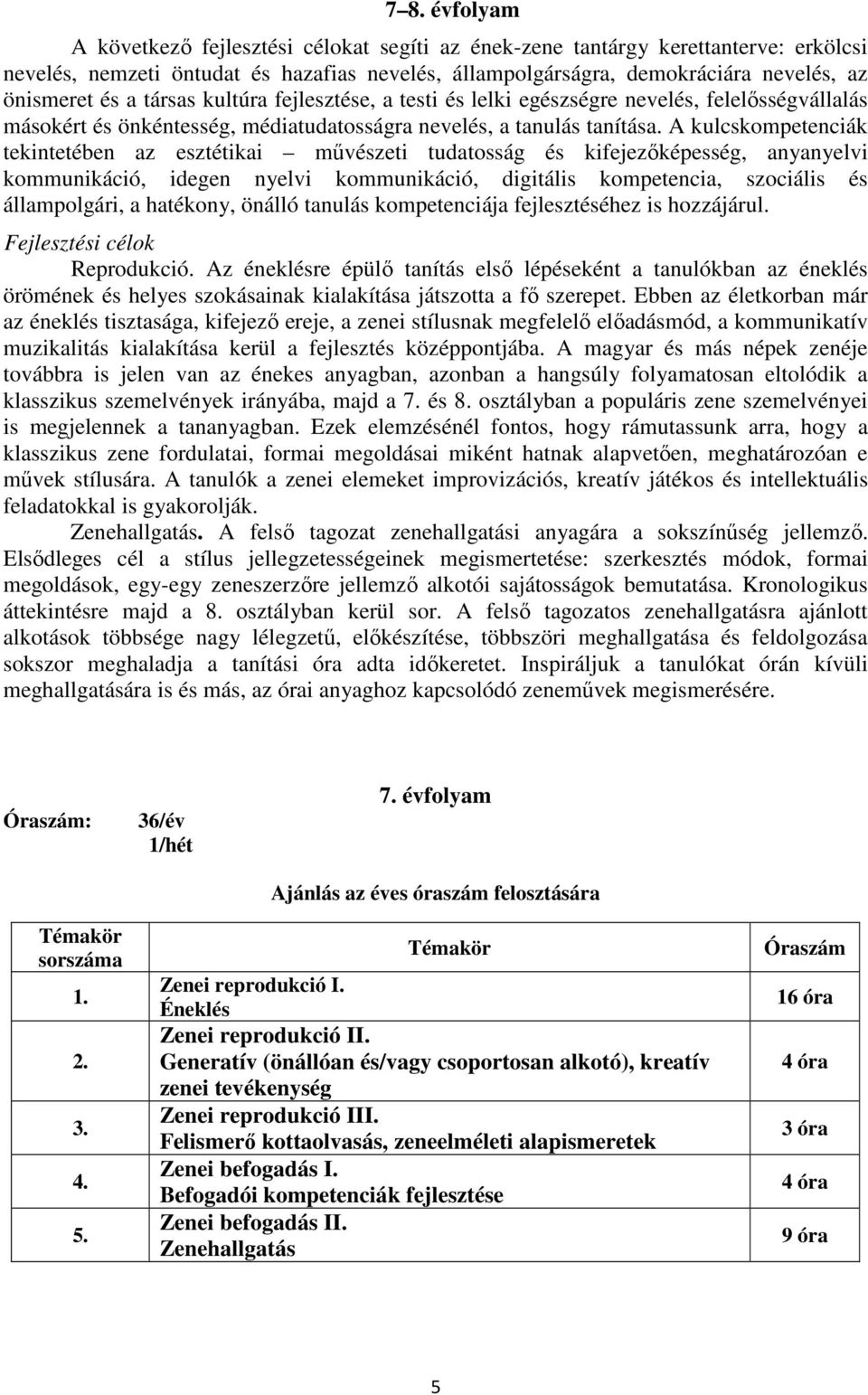 7–8. évfolyam

A következő fejlesztési célokat segíti az ének-zene tantárgy kerettanterve: erkölcsi nevelés, nemzeti öntudat és hazafias nevelés, állampolgárságra, demokráciára nevelés, az önismeret és a társas kultúra fejlesztése, a testi és lelki egészségre nevelés, felelősségvállalás másokért és önkéntesség, médiatudatosságra nevelés, a tanulás tanítása. A kulcskompetenciák tekintetében az esztétikai – művészeti tudatosság és kifejezőképesség, anyanyelvi kommunikáció, idegen nyelvi kommunikáció, digitális kompetencia, szociális és állampolgári, a hatékony, önálló tanulás kompetenciája fejlesztéséhez is hozzájárul.

Fejlesztési célok

Reprodukció. Az éneklésre épülő tanítás első lépéseként a tanulókban az éneklés örömének és helyes szokásainak kialakítása játszotta a fő szerepet. Ebben az életkorban már az éneklés tisztasága, kifejező ereje, a zenei stílusnak megfelelő előadásmód, a kommunikatív muzikalitás kialakítása kerül a fejlesztés középpontjába. A magyar és más népek zenéje továbbra is jelen van az énekes anyagban, azonban a hangsúly folyamatosan eltolódik a klasszikus szemelvények irányába, majd a 7. és 8. osztályban a populáris zene szemelvényei is megjelennek a tananyagban. Ezek elemzésénél fontos, hogy rámutassunk arra, hogy a klasszikus zene fordulatai, formai megoldásai miként hatnak alapvetően, meghatározóan e művek stílusára. A tanulók a zenei elemeket improvizációs, kreatív játékos és intellektuális feladatokkal is gyakorolják.

Zenehallgatás. A felső tagozat zenehallgatási anyagára a sokszínűség jellemző. Elsődleges cél a stílus jellegzetességeinek megismertetése: szerkesztés módok, formai megoldások, egy-egy zeneszerzőre jellemző alkotói sajátosságok bemutatása. Kronologikus áttekintésre majd a 8. osztályban kerül sor. A felső tagozatos zenehallgatásra ajánlott alkotások többsége nagy lélegzetű, előkészítése, többszöri meghallgatása és feldolgozása sokszor meghaladja a tanítási óra adta időkeretet. Inspiráljuk a tanulókat órán kívüli meghallgatására is és más, az órai anyaghoz kapcsolódó zeneművek megismerésére.

7. évfolyam

Óraszám: 36/év
1/hét

Ajánlás az éves óraszám felosztására

| Témakör sorszáma | Témakör | Óraszám |
|---|---|---|
| 1. | Zenei reprodukció I. Éneklés | 16 óra |
| 2. | Zenei reprodukció II. Generatív (önállóan és/vagy csoportosan alkotó), kreatív zenei tevékenység | 4 óra |
| 3. | Zenei reprodukció III. Felismerő kottaolvasás, zeneelméleti alapismeretek | 3 óra |
| 4. | Zenei befogadás I. Befogadói kompetenciák fejlesztése | 4 óra |
| 5. | Zenei befogadás II. Zenehallgatás | 9 óra |

5